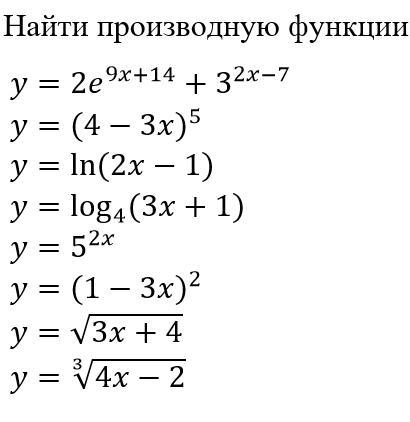 Найти производную функции

$y = 2e^{9x+14} + 3^{2x-7}$

$y = (4 - 3x)^5$

$y = \ln(2x - 1)$

$y = \log_4(3x + 1)$

$y = 5^{2x}$

$y = (1 - 3x)^2$

$y = \sqrt{3x + 4}$

$y = \sqrt[3]{4x - 2}$